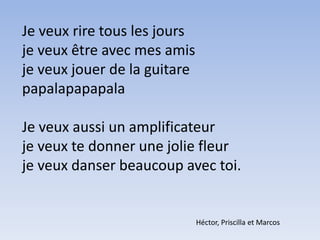 Je veux rire tous les jours
je veux être avec mes amis
je veux jouer de la guitare
papalapapapala

Je veux aussi un amplificateur
je veux te donner une jolie fleur
je veux danser beaucoup avec toi.

Héctor, Priscilla et Marcos